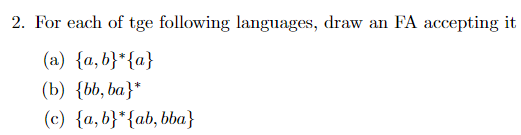 2. For each of tge following languages, draw an FA accepting it

(a) $\{a, b\}^*\{a\}$

(b) $\{bb, ba\}^*$

(c) $\{a, b\}^*\{ab, bba\}$